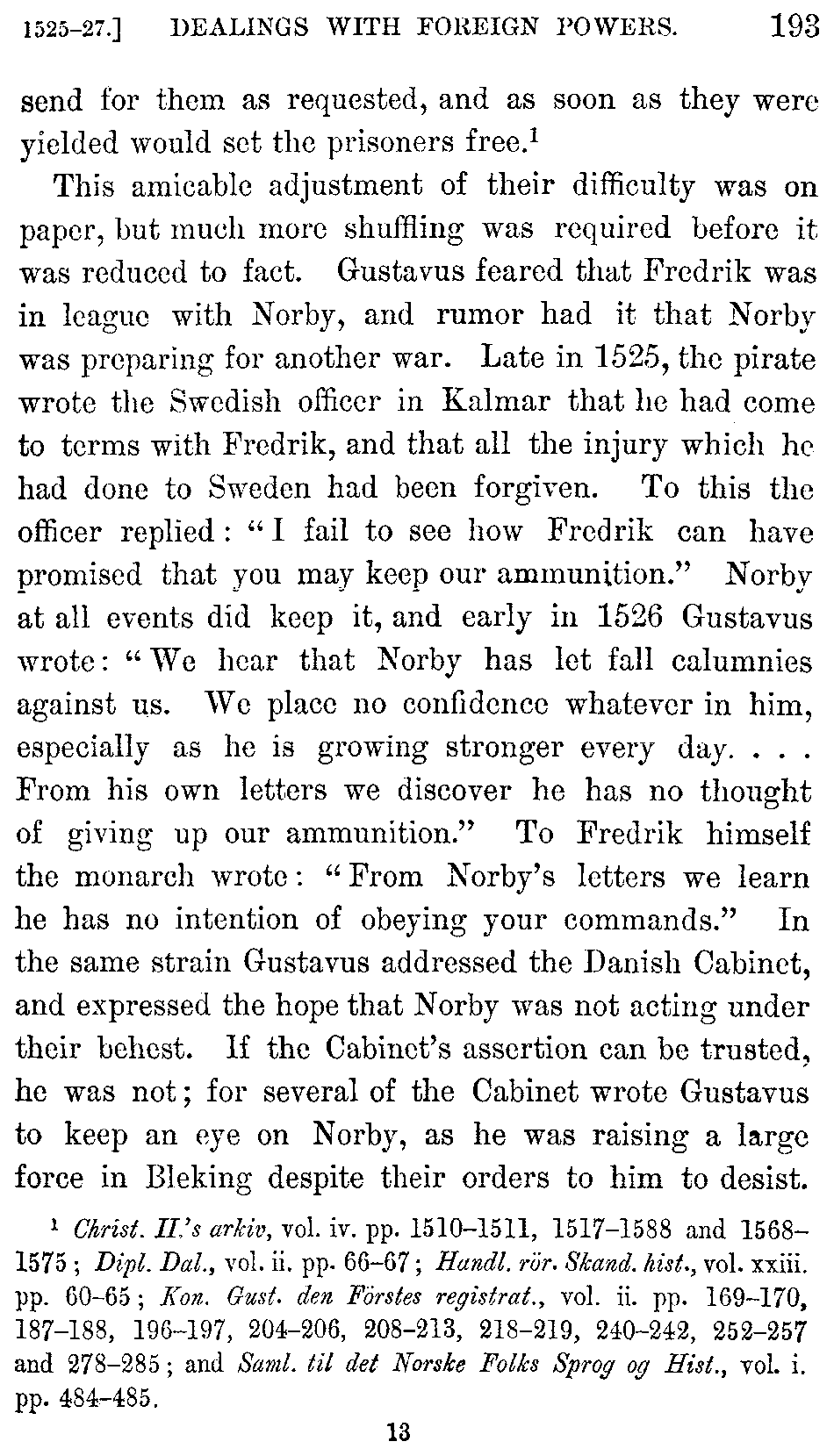 1525-27.] DEALINGS WITH FOREIGN POWERS. 193

send for them as requested, and as soon as they were yielded would set the prisoners free.$^1$

This amicable adjustment of their difficulty was on paper, but much more shuffling was required before it was reduced to fact. Gustavus feared that Fredrik was in league with Norby, and rumor had it that Norby was preparing for another war. Late in 1525, the pirate wrote the Swedish officer in Kalmar that he had come to terms with Fredrik, and that all the injury which he had done to Sweden had been forgiven. To this the officer replied: "I fail to see how Fredrik can have promised that you may keep our ammunition." Norby at all events did keep it, and early in 1526 Gustavus wrote: "We hear that Norby has let fall calumnies against us. We place no confidence whatever in him, especially as he is growing stronger every day. . . . From his own letters we discover he has no thought of giving up our ammunition." To Fredrik himself the monarch wrote: "From Norby's letters we learn he has no intention of obeying your commands." In the same strain Gustavus addressed the Danish Cabinet, and expressed the hope that Norby was not acting under their behest. If the Cabinet's assertion can be trusted, he was not; for several of the Cabinet wrote Gustavus to keep an eye on Norby, as he was raising a large force in Bleking despite their orders to him to desist.

$^1$ Christ. II.'s arkiv, vol. iv. pp. 1510–1511, 1517–1588 and 1568–1575; Dipl. Dal., vol. ii. pp. 66–67; Handl. rör. Skand. hist., vol. xxiii. pp. 60–65; Kon. Gust. den Förstes registrat., vol. ii. pp. 169–170, 187–188, 196–197, 204–206, 208–213, 218–219, 240–242, 252–257 and 278–285; and Saml. til det Norske Folks Sprog og Hist., vol. i. pp. 484–485.

13